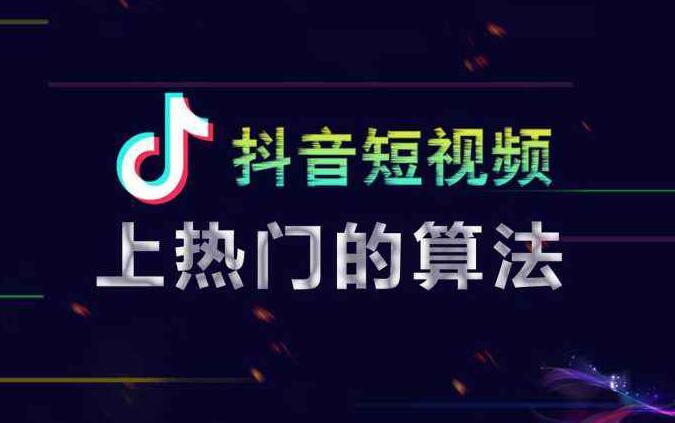 抖音短视频
上热门的算法